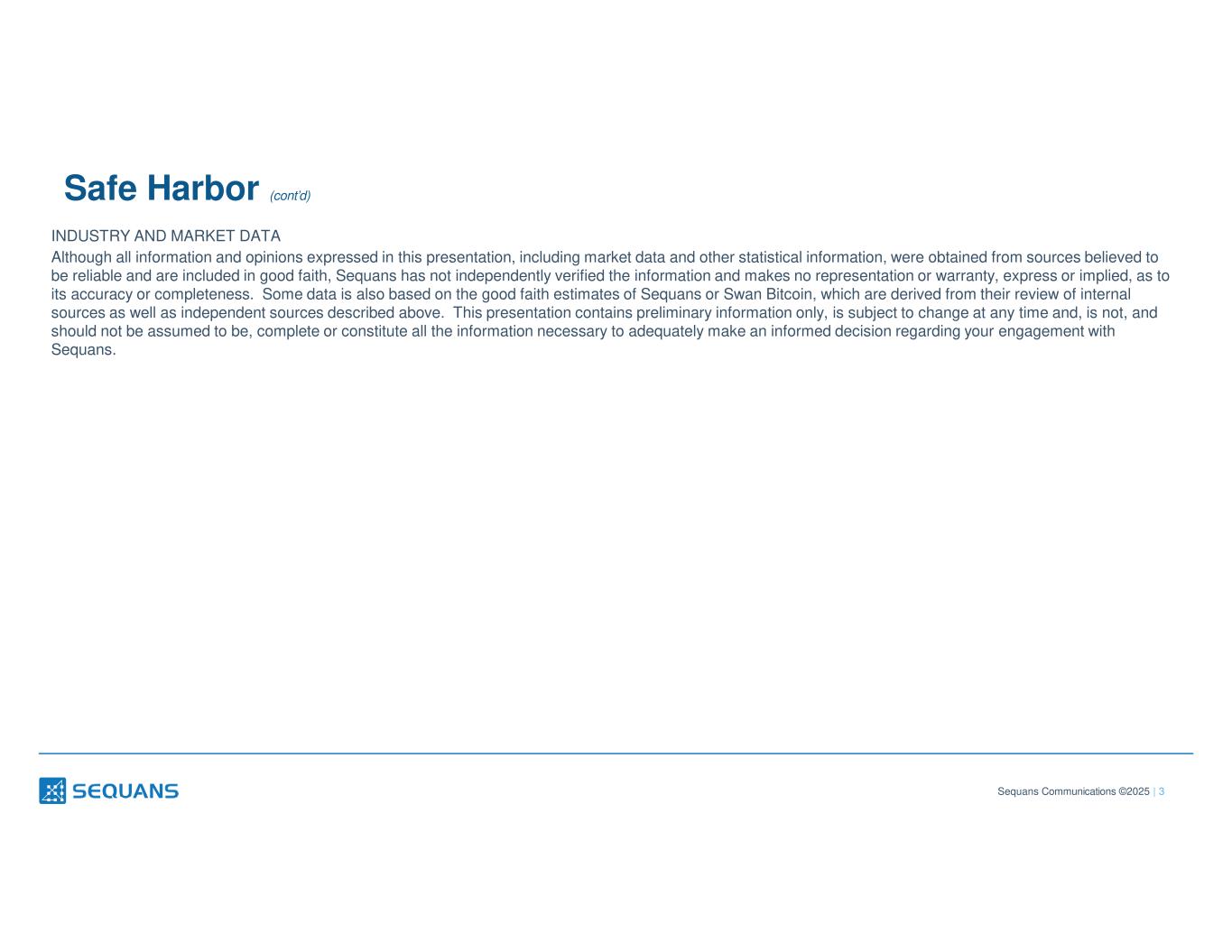 Safe Harbor (cont'd)

INDUSTRY AND MARKET DATA

Although all information and opinions expressed in this presentation, including market data and other statistical information, were obtained from sources believed to be reliable and are included in good faith, Sequans has not independently verified the information and makes no representation or warranty, express or implied, as to its accuracy or completeness. Some data is also based on the good faith estimates of Sequans or Swan Bitcoin, which are derived from their review of internal sources as well as independent sources described above. This presentation contains preliminary information only, is subject to change at any time and, is not, and should not be assumed to be, complete or constitute all the information necessary to adequately make an informed decision regarding your engagement with Sequans.

SEQUANS

Sequans Communications ©2025 | 3